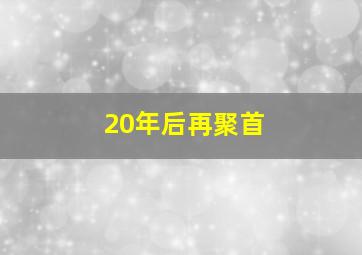 20年后再聚首